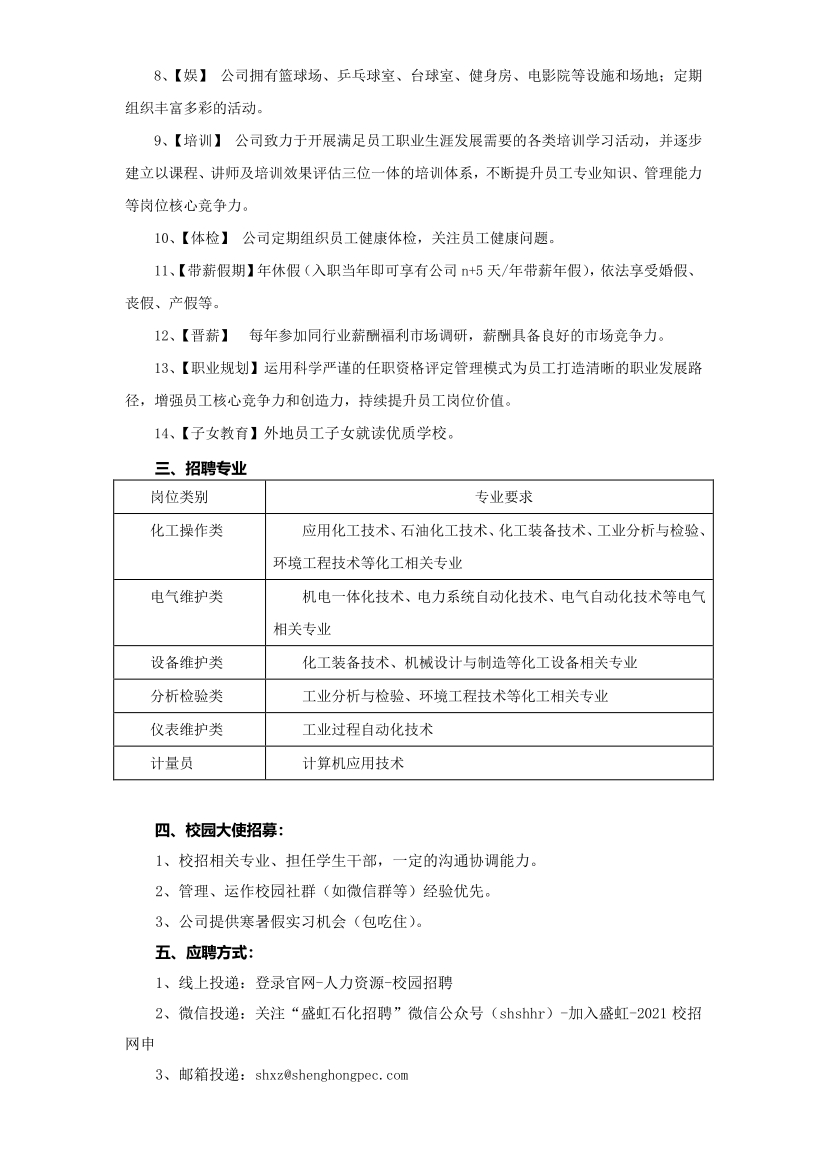 8、【娱】 公司拥有篮球场、乒乓球室、台球室、健身房、电影院等设施和场地；定期组织丰富多彩的活动。

9、【培训】 公司致力于开展满足员工职业生涯发展需要的各类培训学习活动，并逐步建立以课程、讲师及培训效果评估三位一体的培训体系，不断提升员工专业知识、管理能力等岗位核心竞争力。

10、【体检】 公司定期组织员工健康体检，关注员工健康问题。

11、【带薪假期】年休假（入职当年即可享有公司 n+5 天/年带薪年假），依法享受婚假、丧假、产假等。

12、【晋薪】 每年参加同行业薪酬福利市场调研，薪酬具备良好的市场竞争力。

13、【职业规划】运用科学严谨的任职资格评定管理模式为员工打造清晰的职业发展路径，增强员工核心竞争力和创造力，持续提升员工岗位价值。

14、【子女教育】外地员工子女就读优质学校。

三、招聘专业

| 岗位类别 | 专业要求 |
|---|---|
| 化工操作类 | 应用化工技术、石油化工技术、化工装备技术、工业分析与检验、环境工程技术等化工相关专业 |
| 电气维护类 | 机电一体化技术、电力系统自动化技术、电气自动化技术等电气相关专业 |
| 设备维护类 | 化工装备技术、机械设计与制造等化工设备相关专业 |
| 分析检验类 | 工业分析与检验、环境工程技术等化工相关专业 |
| 仪表维护类 | 工业过程自动化技术 |
| 计量员 | 计算机应用技术 |

四、校园大使招募：

1、校招相关专业、担任学生干部，一定的沟通协调能力。

2、管理、运作校园社群（如微信群等）经验优先。

3、公司提供寒暑假实习机会（包吃住）。

五、应聘方式：

1、线上投递：登录官网-人力资源-校园招聘

2、微信投递：关注“盛虹石化招聘”微信公众号（shshhr）-加入盛虹-2021 校招网申

3、邮箱投递：shxz@shenghongpec.com